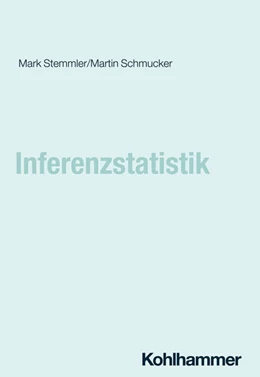 Mark Stemmler/Martin Schmucker

Inferenzstatistik

Kohlhammer